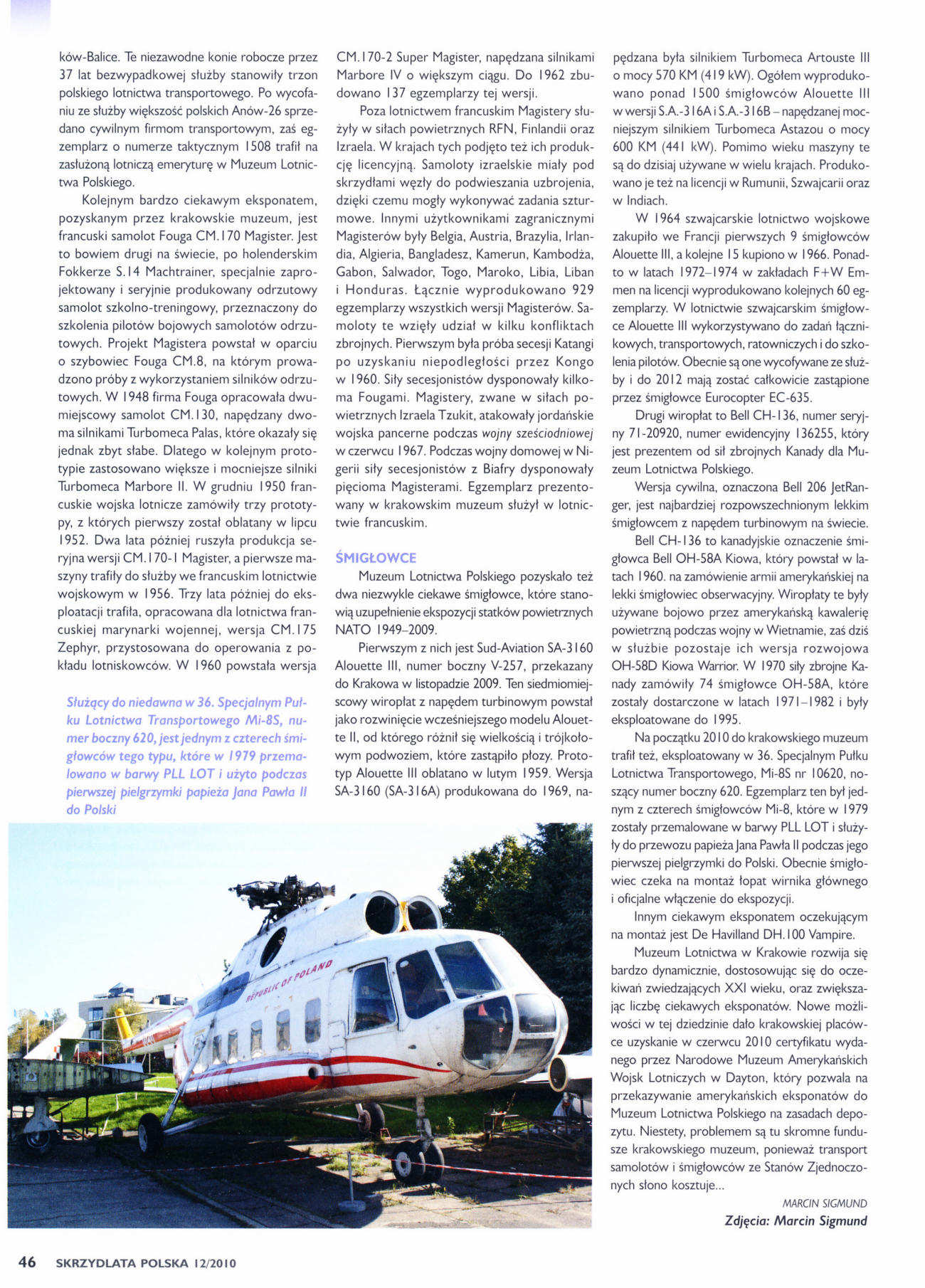 ków-Balice. Te niezawodne konie robocze przez 37 lat bezwypadkowej służby stanowiły trzon polskiego lotnictwa transportowego. Po wycofaniu ze służby większość polskich Anów-26 sprzedano cywilnym firmom transportowym, zaś egzemplarz o numerze taktycznym 1508 trafił na zasłużoną lotniczą emeryturę w Muzeum Lotnictwa Polskiego.

Kolejnym bardzo ciekawym eksponatem, pozyskanym przez krakowskie muzeum, jest francuski samolot Fouga CM.170 Magister. Jest to bowiem drugi na świecie, po holenderskim Fokkerze S.14 Machtrainer, specjalnie zaprojektowany i seryjnie produkowany odrzutowy samolot szkolno-treningowy, przeznaczony do szkolenia pilotów bojowych samolotów odrzutowych. Projekt Magistera powstał w oparciu o szybowiec Fouga CM.8, na którym prowadzono próby z wykorzystaniem silników odrzutowych. W 1948 firma Fouga opracowała dwumiejscowy samolot CM.130, napędzany dwoma silnikami Turbomeca Palas, które okazały się jednak zbyt słabe. Dlatego w kolejnym prototypie zastosowano większe i mocniejsze silniki Turbomeca Marbore II. W grudniu 1950 francuskie wojska lotnicze zamówiły trzy prototypy, z których pierwszy został oblatany w lipcu 1952. Dwa lata później ruszyła produkcja seryjna wersji CM.170-1 Magister, a pierwsze maszyny trafiły do służby we francuskim lotnictwie wojskowym w 1956. Trzy lata później do eksploatacji trafiła, opracowana dla lotnictwa francuskiej marynarki wojennej, wersja CM.175 Zephyr, przystosowana do operowania z pokładu lotniskowców. W 1960 powstała wersja

Służący do niedawna w 36. Specjalnym Pułku Lotnictwa Transportowego Mi-8S, numer boczny 620, jest jednym z czterech śmigłowców tego typu, które w 1979 przemalowano w barwy PLL LOT i użyto podczas pierwszej pielgrzymki papieża Jana Pawła II do Polski

CM.170-2 Super Magister, napędzana silnikami Marbore IV o większym ciągu. Do 1962 zbudowano 137 egzemplarzy tej wersji.

Poza lotnictwem francuskim Magistery służyły w siłach powietrznych RFN, Finlandii oraz Izraela. W krajach tych podjęto też ich produkcję licencyjną. Samoloty izraelskie miały pod skrzydłami węzły do podwieszania uzbrojenia, dzięki czemu mogły wykonywać zadania szturmowe. Innymi użytkownikami zagranicznymi Magisterów były Belgia, Austria, Brazylia, Irlandia, Algieria, Bangladesz, Kamerun, Kambodża, Gabon, Salwador, Togo, Maroko, Libia, Liban i Honduras. Łącznie wyprodukowano 929 egzemplarzy wszystkich wersji Magisterów. Samoloty te wzięły udział w kilku konfliktach zbrojnych. Pierwszym była próba secesji Katangi po uzyskaniu niepodległości przez Kongo w 1960. Siły secesjonistów dysponowały kilkoma Fougami. Magistery, zwane w siłach powietrznych Izraela Tzukit, atakowały jordańskie wojska pancerne podczas wojny sześciodniowej w czerwcu 1967. Podczas wojny domowej w Nigerii siły secesjonistów z Biafry dysponowały pięcioma Magisterami. Egzemplarz prezentowany w krakowskim muzeum służył w lotnictwie francuskim.

ŚMIGŁOWCE

Muzeum Lotnictwa Polskiego pozyskało też dwa niezwykle ciekawe śmigłowce, które stanowią uzupełnienie ekspozycji statków powietrznych NATO 1949–2009.

Pierwszym z nich jest Sud-Aviation SA-3160 Alouette III, numer boczny V-257, przekazany do Krakowa w listopadzie 2009. Ten siedmiomiejscowy wiropłat z napędem turbinowym powstał jako rozwinięcie wcześniejszego modelu Alouette II, od którego różnił się wielkością i trójkołowym podwoziem, które zastąpiło płozy. Prototyp Alouette III oblatano w lutym 1959. Wersja SA-3160 (SA-316A) produkowana do 1969, napędzana była silnikiem Turbomeca Artouste III o mocy 570 KM (419 kW). Ogółem wyprodukowano ponad 1500 śmigłowców Alouette III w wersji S.A.-316A i S.A.-316B – napędzanej mocniejszym silnikiem Turbomeca Astazou o mocy 600 KM (441 kW). Pomimo wieku maszyny te są do dzisiaj używane w wielu krajach. Produkowano je też na licencji w Rumunii, Szwajcarii oraz w Indiach.

W 1964 szwajcarskie lotnictwo wojskowe zakupiło we Francji pierwszych 9 śmigłowców Alouette III, a kolejne 15 kupiono w 1966. Ponadto w latach 1972–1974 w zakładach F+W Emmen na licencji wyprodukowano kolejnych 60 egzemplarzy. W lotnictwie szwajcarskim śmigłowce Alouette III wykorzystywano do zadań łącznikowych, transportowych, ratowniczych i do szkolenia pilotów. Obecnie są one wycofywane ze służby i do 2012 mają zostać całkowicie zastąpione przez śmigłowce Eurocopter EC-635.

Drugi wiropłat to Bell CH-136, numer seryjny 71-20920, numer ewidencyjny 136255, który jest prezentem od sił zbrojnych Kanady dla Muzeum Lotnictwa Polskiego.

Wersja cywilna, oznaczona Bell 206 JetRanger, jest najbardziej rozpowszechnionym lekkim śmigłowcem z napędem turbinowym na świecie.

Bell CH-136 to kanadyjskie oznaczenie śmigłowca Bell OH-58A Kiowa, który powstał w latach 1960. na zamówienie armii amerykańskiej na lekki śmigłowiec obserwacyjny. Wiropłaty te były używane bojowo przez amerykańską kawalerię powietrzną podczas wojny w Wietnamie, zaś dziś w służbie pozostaje ich wersja rozwojowa OH-58D Kiowa Warrior. W 1970 siły zbrojne Kanady zamówiły 74 śmigłowce OH-58A, które zostały dostarczone w latach 1971–1982 i były eksploatowane do 1995.

Na początku 2010 do krakowskiego muzeum trafił też, eksploatowany w 36. Specjalnym Pułku Lotnictwa Transportowego, Mi-8S nr 10620, noszący numer boczny 620. Egzemplarz ten był jednym z czterech śmigłowców Mi-8, które w 1979 zostały przemalowane w barwy PLL LOT i służyły do przewozu papieża Jana Pawła II podczas jego pierwszej pielgrzymki do Polski. Obecnie śmigłowiec czeka na montaż łopat wirnika głównego i oficjalne włączenie do ekspozycji.

Innym ciekawym eksponatem oczekującym na montaż jest De Havilland DH.100 Vampire.

Muzeum Lotnictwa w Krakowie rozwija się bardzo dynamicznie, dostosowując się do oczekiwań zwiedzających XXI wieku, oraz zwiększając liczbę ciekawych eksponatów. Nowe możliwości w tej dziedzinie dało krakowskiej placówce uzyskanie w czerwcu 2010 certyfikatu wydanego przez Narodowe Muzeum Amerykańskich Wojsk Lotniczych w Dayton, który pozwala na przekazywanie amerykańskich eksponatów do Muzeum Lotnictwa Polskiego na zasadach depozytu. Niestety, problemem są tu skromne fundusze krakowskiego muzeum, ponieważ transport samolotów i śmigłowców ze Stanów Zjednoczonych słono kosztuje...

MARCIN SIGMUND
Zdjęcia: Marcin Sigmund

REPUBLIC OF POLAND

46 SKRZYDLATA POLSKA 12/2010